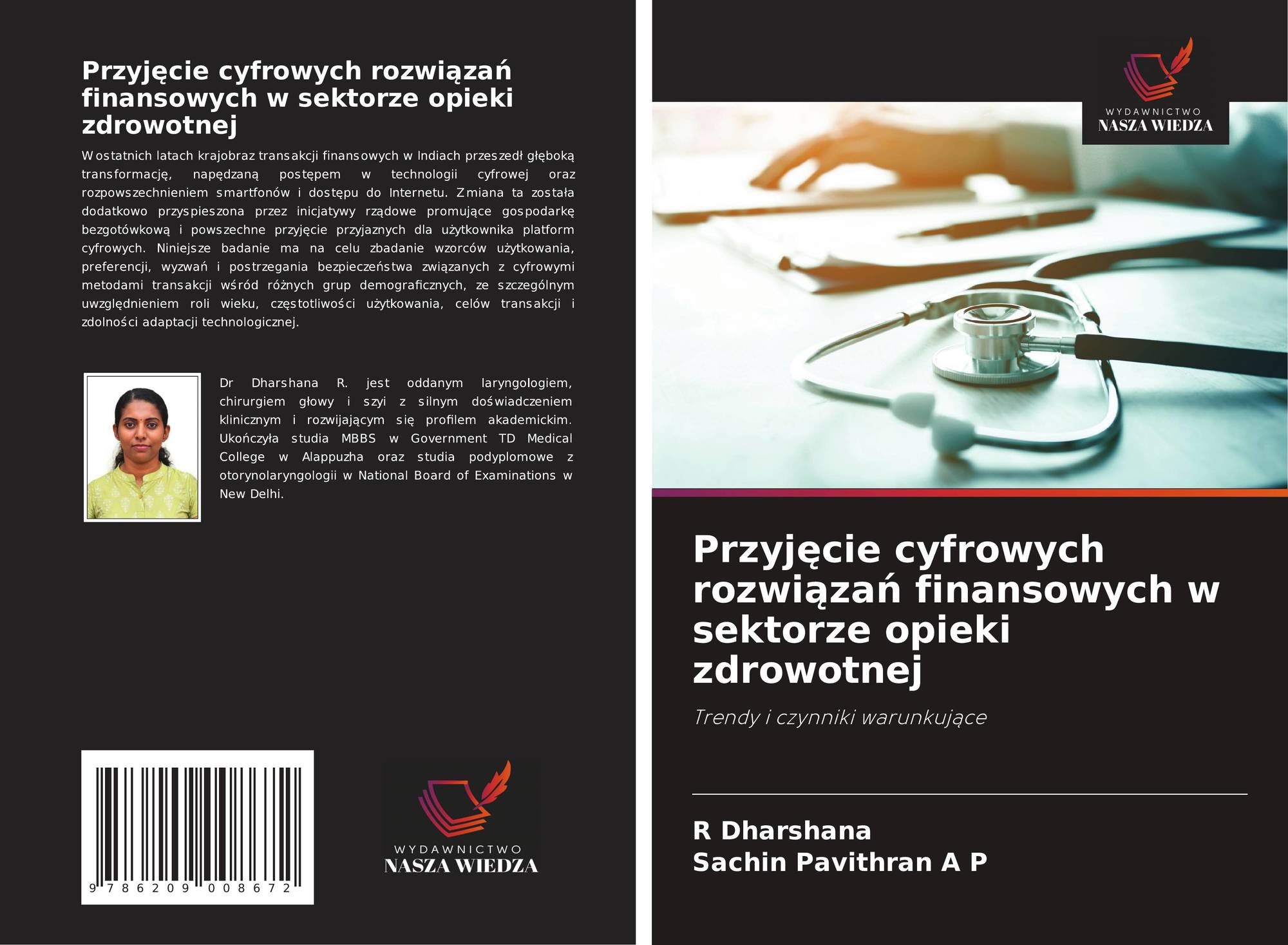 Przyjęcie cyfrowych rozwiązań finansowych w sektorze opieki zdrowotnej

W ostatnich latach krajobraz transakcji finansowych w Indiach przeszedł głęboką transformację, napędzaną postępem w technologii cyfrowej oraz rozpowszechnieniem smartfonów i dostępu do Internetu. Zmiana ta została dodatkowo przyspieszona przez inicjatywy rządowe promujące gospodarkę bezgotówkową i powszechne przyjęcie przyjaznych dla użytkownika platform cyfrowych. Niniejsze badanie ma na celu zbadanie wzorców użytkowania, preferencji, wyzwań i postrzegania bezpieczeństwa związanych z cyfrowymi metodami transakcji wśród różnych grup demograficznych, ze szczególnym uwzględnieniem roli wieku, częstotliwości użytkowania, celów transakcji i zdolności adaptacji technologicznej.

Dr Dharshana R. jest oddanym laryngologiem, chirurgiem głowy i szyi z silnym doświadczeniem klinicznym i rozwijającym się profilem akademickim. Ukończyła studia MBBS w Government TD Medical College w Alappuzha oraz studia podyplomowe z otorynolaryngologii w National Board of Examinations w New Delhi.

9 786209 008672

WYDAWNICTWO
NASZA WIEDZA

WYDAWNICTWO
NASZA WIEDZA

Przyjęcie cyfrowych rozwiązań finansowych w sektorze opieki zdrowotnej

Trendy i czynniki warunkujące

R Dharshana
Sachin Pavithran A P